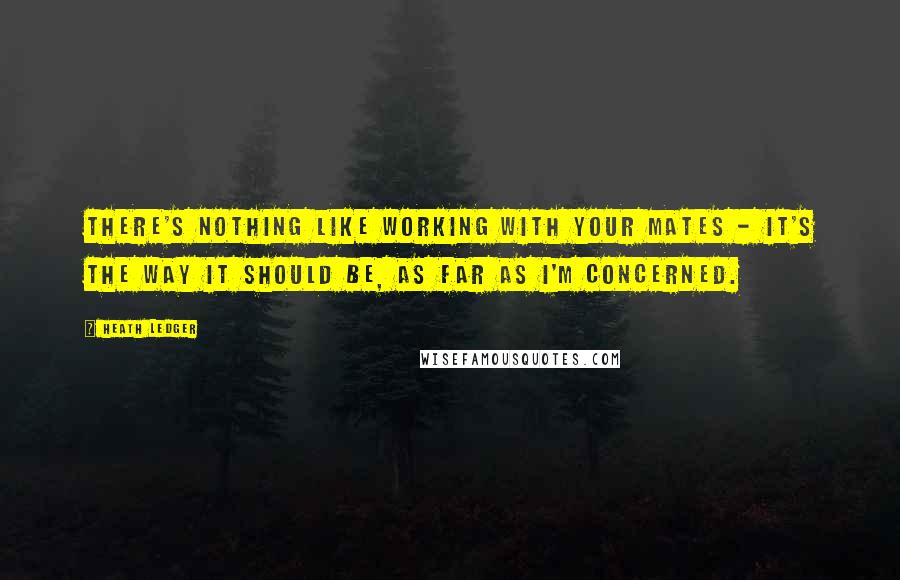 THERE'S NOTHING LIKE WORKING WITH YOUR MATES - IT'S THE WAY IT SHOULD BE, AS FAR AS I'M CONCERNED.

HEATH LEDGER

WISEFAMOUSQUOTES.COM